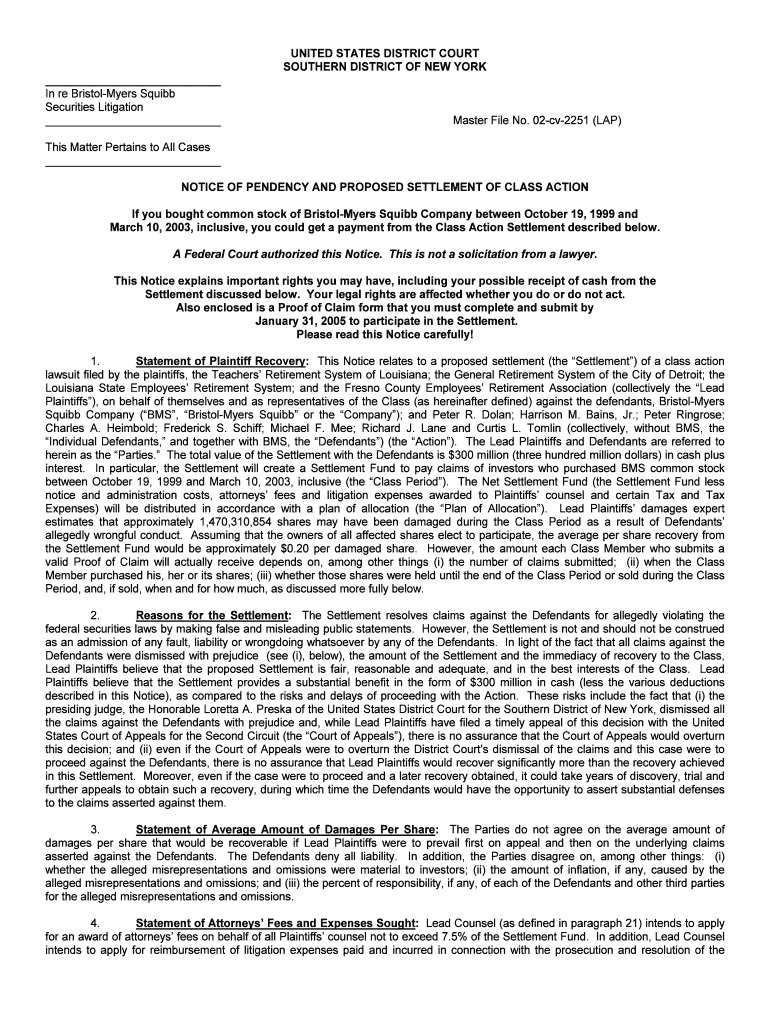 UNITED STATES DISTRICT COURT
SOUTHERN DISTRICT OF NEW YORK

In re Bristol-Myers Squibb
Securities Litigation

Master File No. 02-cv-2251 (LAP)

This Matter Pertains to All Cases

NOTICE OF PENDENCY AND PROPOSED SETTLEMENT OF CLASS ACTION

If you bought common stock of Bristol-Myers Squibb Company between October 19, 1999 and March 10, 2003, inclusive, you could get a payment from the Class Action Settlement described below.

A Federal Court authorized this Notice. This is not a solicitation from a lawyer.

This Notice explains important rights you may have, including your possible receipt of cash from the Settlement discussed below. Your legal rights are affected whether you do or do not act. Also enclosed is a Proof of Claim form that you must complete and submit by January 31, 2005 to participate in the Settlement. Please read this Notice carefully!

1. Statement of Plaintiff Recovery: This Notice relates to a proposed settlement (the "Settlement") of a class action lawsuit filed by the plaintiffs, the Teachers' Retirement System of Louisiana; the General Retirement System of the City of Detroit; the Louisiana State Employees' Retirement System; and the Fresno County Employees' Retirement Association (collectively the "Lead Plaintiffs"), on behalf of themselves and as representatives of the Class (as hereinafter defined) against the defendants, Bristol-Myers Squibb Company ("BMS", "Bristol-Myers Squibb" or the "Company"); and Peter R. Dolan; Harrison M. Bains, Jr.; Peter Ringrose; Charles A. Heimbold; Frederick S. Schiff; Michael F. Mee; Richard J. Lane and Curtis L. Tomlin (collectively, without BMS, the "Individual Defendants," and together with BMS, the "Defendants") (the "Action"). The Lead Plaintiffs and Defendants are referred to herein as the "Parties." The total value of the Settlement with the Defendants is $300 million (three hundred million dollars) in cash plus interest. In particular, the Settlement will create a Settlement Fund to pay claims of investors who purchased BMS common stock between October 19, 1999 and March 10, 2003, inclusive (the "Class Period"). The Net Settlement Fund (the Settlement Fund less notice and administration costs, attorneys' fees and litigation expenses awarded to Plaintiffs' counsel and certain Tax and Tax Expenses) will be distributed in accordance with a plan of allocation (the "Plan of Allocation"). Lead Plaintiffs' damages expert estimates that approximately 1,470,310,854 shares may have been damaged during the Class Period as a result of Defendants' allegedly wrongful conduct. Assuming that the owners of all affected shares elect to participate, the average per share recovery from the Settlement Fund would be approximately $0.20 per damaged share. However, the amount each Class Member who submits a valid Proof of Claim will actually receive depends on, among other things (i) the number of claims submitted; (ii) when the Class Member purchased his, her or its shares; (iii) whether those shares were held until the end of the Class Period or sold during the Class Period, and, if sold, when and for how much, as discussed more fully below.

2. Reasons for the Settlement: The Settlement resolves claims against the Defendants for allegedly violating the federal securities laws by making false and misleading public statements. However, the Settlement is not and should not be construed as an admission of any fault, liability or wrongdoing whatsoever by any of the Defendants. In light of the fact that all claims against the Defendants were dismissed with prejudice (see (i), below), the amount of the Settlement and the immediacy of recovery to the Class, Lead Plaintiffs believe that the proposed Settlement is fair, reasonable and adequate, and in the best interests of the Class. Lead Plaintiffs believe that the Settlement provides a substantial benefit in the form of $300 million in cash (less the various deductions described in this Notice), as compared to the risks and delays of proceeding with the Action. These risks include the fact that (i) the presiding judge, the Honorable Loretta A. Preska of the United States District Court for the Southern District of New York, dismissed all the claims against the Defendants with prejudice and, while Lead Plaintiffs have filed a timely appeal of this decision with the United States Court of Appeals for the Second Circuit (the "Court of Appeals"), there is no assurance that the Court of Appeals would overturn this decision; and (ii) even if the Court of Appeals were to overturn the District Court's dismissal of the claims and this case were to proceed against the Defendants, there is no assurance that Lead Plaintiffs would recover significantly more than the recovery achieved in this Settlement. Moreover, even if the case were to proceed and a later recovery obtained, it could take years of discovery, trial and further appeals to obtain such a recovery, during which time the Defendants would have the opportunity to assert substantial defenses to the claims asserted against them.

3. Statement of Average Amount of Damages Per Share: The Parties do not agree on the average amount of damages per share that would be recoverable if Lead Plaintiffs were to prevail first on appeal and then on the underlying claims asserted against the Defendants. The Defendants deny all liability. In addition, the Parties disagree on, among other things: (i) whether the alleged misrepresentations and omissions were material to investors; (ii) the amount of inflation, if any, caused by the alleged misrepresentations and omissions; and (iii) the percent of responsibility, if any, of each of the Defendants and other third parties for the alleged misrepresentations and omissions.

4. Statement of Attorneys' Fees and Expenses Sought: Lead Counsel (as defined in paragraph 21) intends to apply for an award of attorneys' fees on behalf of all Plaintiffs' counsel not to exceed 7.5% of the Settlement Fund. In addition, Lead Counsel intends to apply for reimbursement of litigation expenses paid and incurred in connection with the prosecution and resolution of the